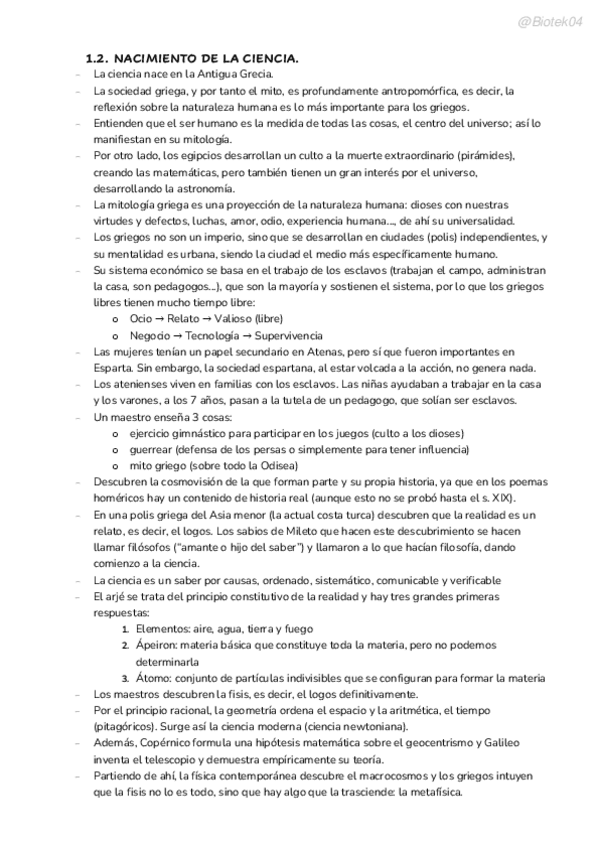 @Biotek04

1.2. NACIMIENTO DE LA CIENCIA.

- La ciencia nace en la Antigua Grecia.
- La sociedad griega, y por tanto el mito, es profundamente antropomórfica, es decir, la reflexión sobre la naturaleza humana es lo más importante para los griegos.
- Entienden que el ser humano es la medida de todas las cosas, el centro del universo; así lo manifiestan en su mitología.
- Por otro lado, los egipcios desarrollan un culto a la muerte extraordinario (pirámides), creando las matemáticas, pero también tienen un gran interés por el universo, desarrollando la astronomía.
- La mitología griega es una proyección de la naturaleza humana: dioses con nuestras virtudes y defectos, luchas, amor, odio, experiencia humana..., de ahí su universalidad.
- Los griegos no son un imperio, sino que se desarrollan en ciudades (polis) independientes, y su mentalidad es urbana, siendo la ciudad el medio más específicamente humano.
- Su sistema económico se basa en el trabajo de los esclavos (trabajan el campo, administran la casa, son pedagogos...), que son la mayoría y sostienen el sistema, por lo que los griegos libres tienen mucho tiempo libre:
  o Ocio → Relato → Valioso (libre)
  o Negocio → Tecnología → Supervivencia
- Las mujeres tenían un papel secundario en Atenas, pero sí que fueron importantes en Esparta. Sin embargo, la sociedad espartana, al estar volcada a la acción, no genera nada.
- Los atenienses viven en familias con los esclavos. Las niñas ayudaban a trabajar en la casa y los varones, a los 7 años, pasan a la tutela de un pedagogo, que solían ser esclavos.
- Un maestro enseña 3 cosas:
  o ejercicio gimnástico para participar en los juegos (culto a los dioses)
  o guerrear (defensa de los persas o simplemente para tener influencia)
  o mito griego (sobre todo la Odisea)
- Descubren la cosmovisión de la que forman parte y su propia historia, ya que en los poemas homéricos hay un contenido de historia real (aunque esto no se probó hasta el s. XIX).
- En una polis griega del Asia menor (la actual costa turca) descubren que la realidad es un relato, es decir, el logos. Los sabios de Mileto que hacen este descubrimiento se hacen llamar filósofos ("amante o hijo del saber") y llamaron a lo que hacían filosofía, dando comienzo a la ciencia.
- La ciencia es un saber por causas, ordenado, sistemático, comunicable y verificable
- El arjé se trata del principio constitutivo de la realidad y hay tres grandes primeras respuestas:
  1. Elementos: aire, agua, tierra y fuego
  2. Ápeiron: materia básica que constituye toda la materia, pero no podemos determinarla
  3. Átomo: conjunto de partículas indivisibles que se configuran para formar la materia
- Los maestros descubren la fisis, es decir, el logos definitivamente.
- Por el principio racional, la geometría ordena el espacio y la aritmética, el tiempo (pitagóricos). Surge así la ciencia moderna (ciencia newtoniana).
- Además, Copérnico formula una hipótesis matemática sobre el geocentrismo y Galileo inventa el telescopio y demuestra empíricamente su teoría.
- Partiendo de ahí, la física contemporánea descubre el macrocosmos y los griegos intuyen que la fisis no lo es todo, sino que hay algo que la trasciende: la metafísica.